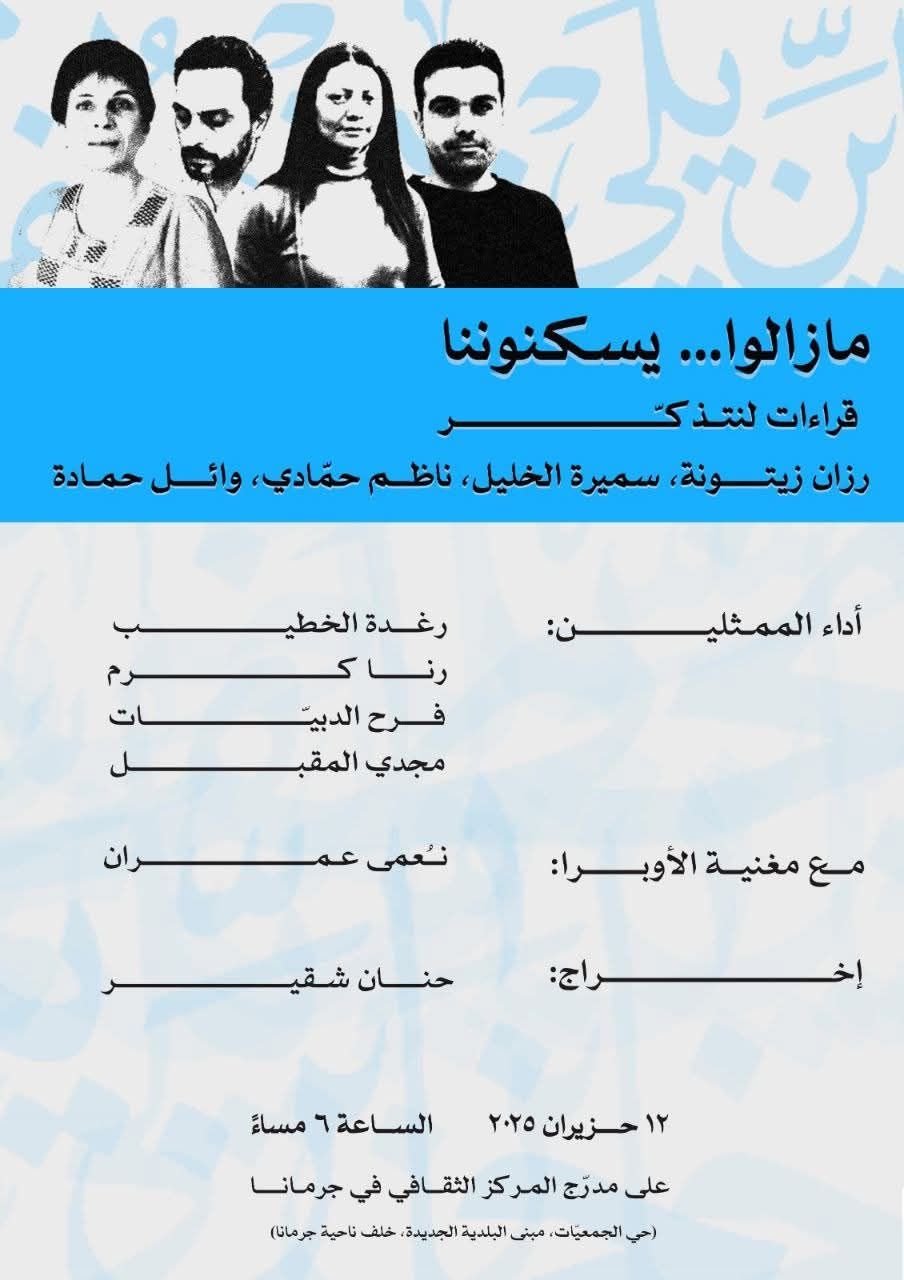 مازالوا... يسكنوننا

قراءات لنتذكّر

رزان زيتونة، سميرة الخليل، ناظم حمّادي، وائل حمادة

أداء الممثلين:

رغدة الخطيب
رنا كرم
فرح الدبيّات
مجدي المقبل

مع مغنية الأوبرا:

نُعمى عمران

إخراج:

حنان شقير

١٢ حزيران ٢٠٢٥    الساعة ٦ مساءً

على مدرّج المركز الثقافي في جرمانا

(حي الجمعيّات، مبنى البلدية الجديدة، خلف ناحية جرمانا)